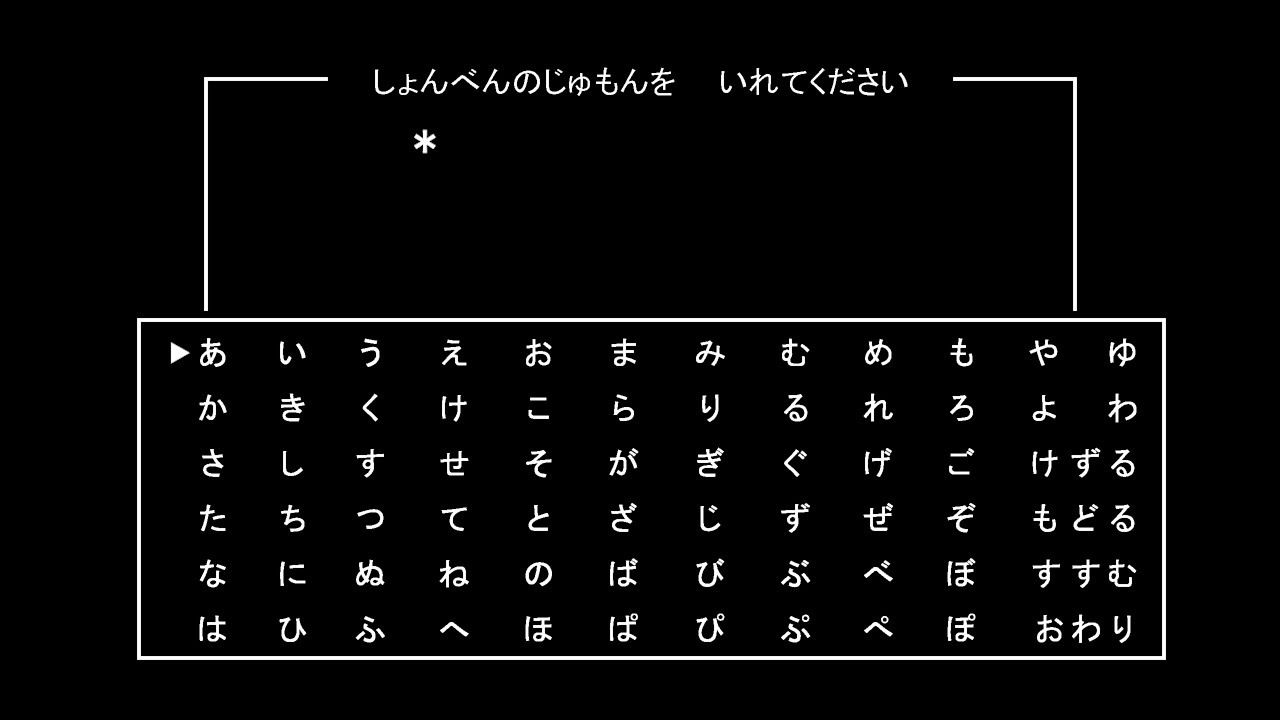 しょんべんのじゅもんを　いれてください

＊

| ▶あ | い | う | え | お | ま | み | む | め | も | や | ゆ |
|---|---|---|---|---|---|---|---|---|---|---|---|
| か | き | く | け | こ | ら | り | る | れ | ろ | よ | わ |
| さ | し | す | せ | そ | が | ぎ | ぐ | げ | ご | けずる | |
| た | ち | つ | て | と | ざ | じ | ず | ぜ | ぞ | もどる | |
| な | に | ぬ | ね | の | ば | び | ぶ | べ | ぼ | すすむ | |
| は | ひ | ふ | へ | ほ | ぱ | ぴ | ぷ | ぺ | ぽ | おわり | |